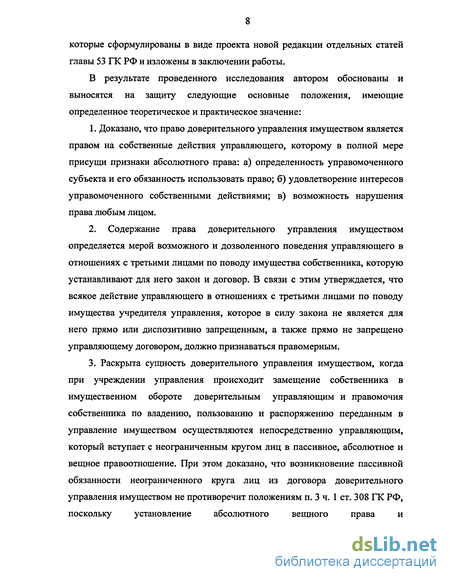 8

которые сформулированы в виде проекта новой редакции отдельных статей главы 53 ГК РФ и изложены в заключении работы.

В результате проведенного исследования автором обоснованы и выносятся на защиту следующие основные положения, имеющие определенное теоретическое и практическое значение:

1. Доказано, что право доверительного управления имуществом является правом на собственные действия управляющего, которому в полной мере присущи признаки абсолютного права: а) определенность управомоченного субъекта и его обязанность использовать право; б) удовлетворение интересов управомоченного собственными действиями; в) возможность нарушения права любым лицом.

2. Содержание права доверительного управления имуществом определяется мерой возможного и дозволенного поведения управляющего в отношениях с третьими лицами по поводу имущества собственника, которую устанавливают для него закон и договор. В связи с этим утверждается, что всякое действие управляющего в отношениях с третьими лицами по поводу имущества учредителя управления, которое в силу закона не является для него прямо или диспозитивно запрещенным, а также прямо не запрещено управляющему договором, должно признаваться правомерным.

3. Раскрыта сущность доверительного управления имуществом, когда при учреждении управления происходит замещение собственника в имущественном обороте доверительным управляющим и правомочия собственника по владению, пользованию и распоряжению переданным в управление имуществом осуществляются непосредственно управляющим, который вступает с неограниченным кругом лиц в пассивное, абсолютное и вещное правоотношение. При этом доказано, что возникновение пассивной обязанности неограниченного круга лиц из договора доверительного управления имуществом не противоречит положениям п. 3 ч. 1 ст. 308 ГК РФ, поскольку установление абсолютного вещного права и

dsLib.net
библиотека диссертаций